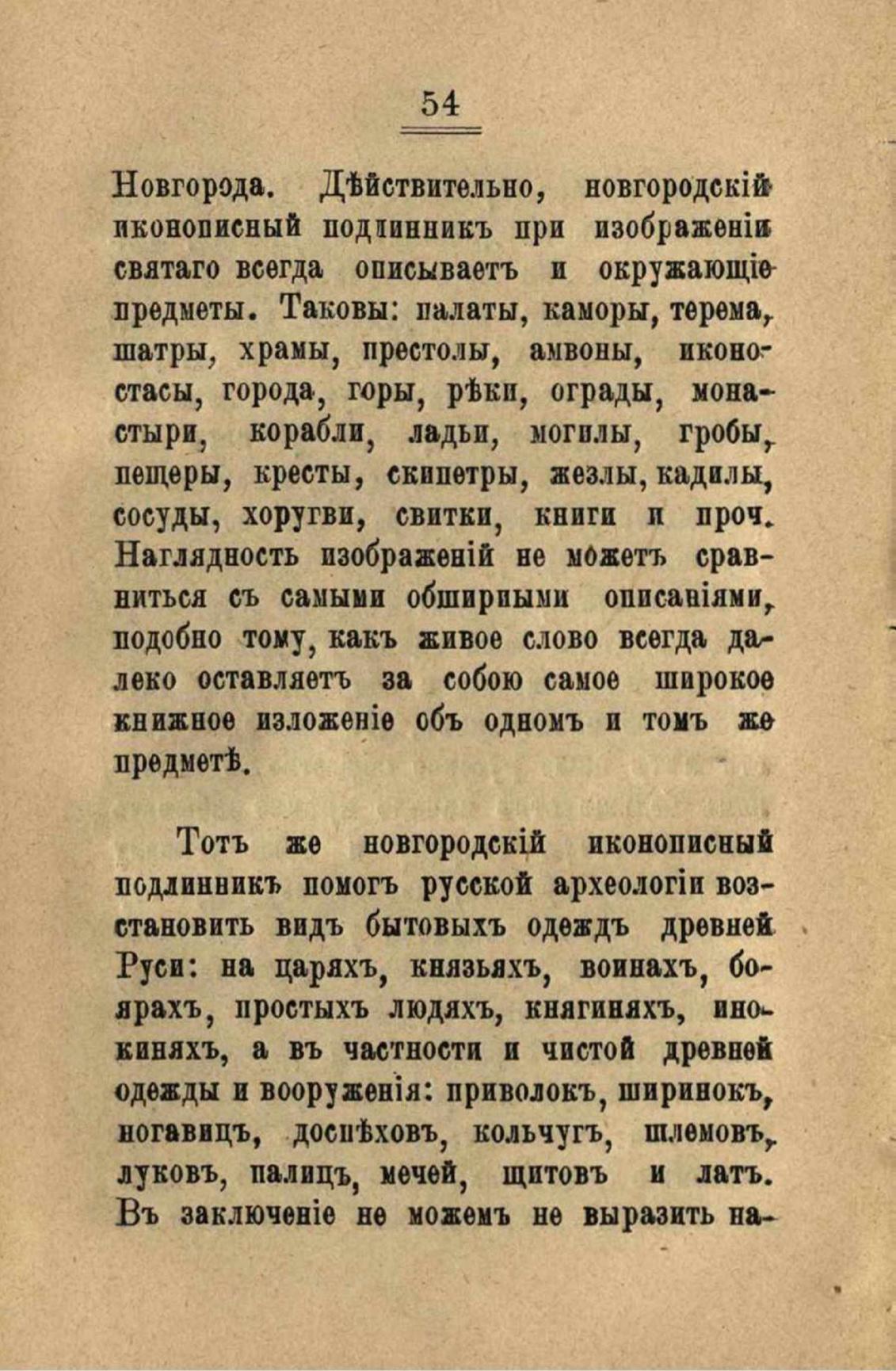 54

Новгорода. Дѣйствительно, новгородскій иконописный подлинникъ при изображеніи святаго всегда описываетъ и окружающіе предметы. Таковы: палаты, каморы, терема, шатры, храмы, престолы, амвоны, иконостасы, города, горы, рѣки, ограды, монастыри, корабли, ладьи, могилы, гробы, пещеры, кресты, скипетры, жезлы, кадилы, сосуды, хоругви, свитки, книги и проч. Наглядность изображеній не можетъ сравниться съ самыми обширными описаніями, подобно тому, какъ живое слово всегда далеко оставляетъ за собою самое широкое книжное изложеніе объ одномъ и томъ же предметѣ.

Тотъ же новгородскій иконописный подлинникъ помогъ русской археологіи возстановить видъ бытовыхъ одеждъ древней Руси: на царяхъ, князьяхъ, воинахъ, боярахъ, простыхъ людяхъ, княгиняхъ, инокиняхъ, а въ частности и чистой древней одежды и вооруженія: приволокъ, ширинокъ, ногавицъ, доспѣховъ, кольчугъ, шлемовъ, луковъ, палицъ, мечей, щитовъ и латъ. Въ заключеніе не можемъ не выразить на-